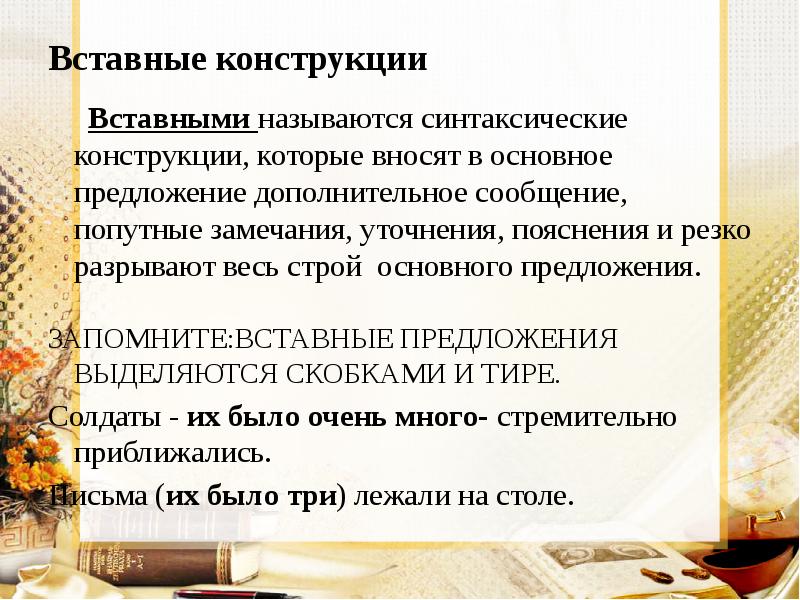 Вставные конструкции

Вставными называются синтаксические конструкции, которые вносят в основное предложение дополнительное сообщение, попутные замечания, уточнения, пояснения и резко разрывают весь строй основного предложения.

ЗАПОМНИТЕ:ВСТАВНЫЕ ПРЕДЛОЖЕНИЯ ВЫДЕЛЯЮТСЯ СКОБКАМИ И ТИРЕ.

Солдаты - их было очень много- стремительно приближались.

Письма (их было три) лежали на столе.